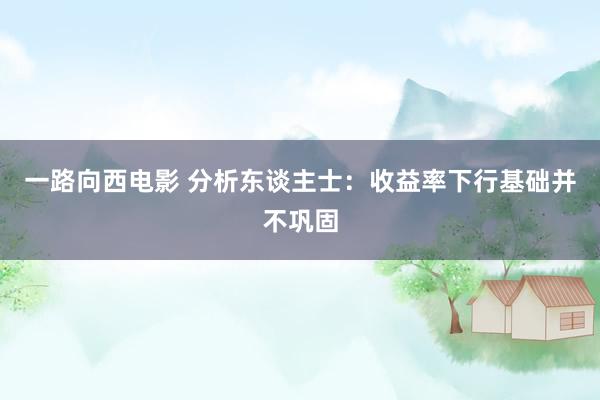 一路向西电影 分析东谈主士：收益率下行基础并不巩固